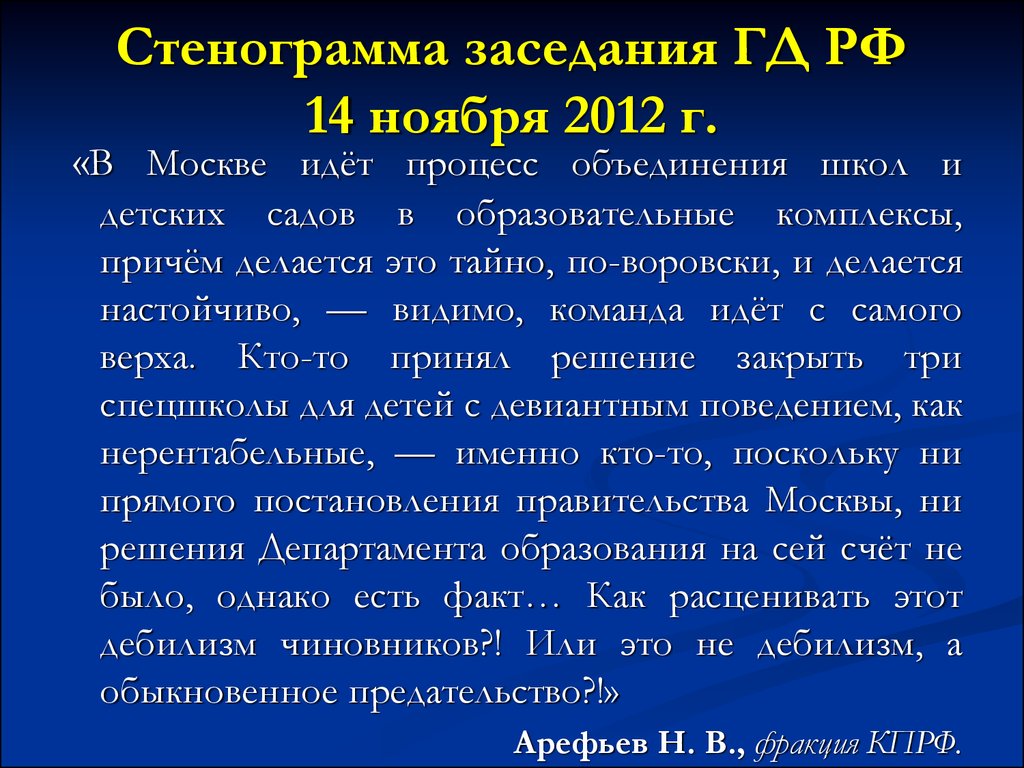 Стенограмма заседания ГД РФ 14 ноября 2012 г.

«В Москве идёт процесс объединения школ и детских садов в образовательные комплексы, причём делается это тайно, по-воровски, и делается настойчиво, — видимо, команда идёт с самого верха. Кто-то принял решение закрыть три спецшколы для детей с девиантным поведением, как нерентабельные, — именно кто-то, поскольку ни прямого постановления правительства Москвы, ни решения Департамента образования на сей счёт не было, однако есть факт… Как расценивать этот дебилизм чиновников?! Или это не дебилизм, а обыкновенное предательство?!»

Арефьев Н. В., фракция КПРФ.